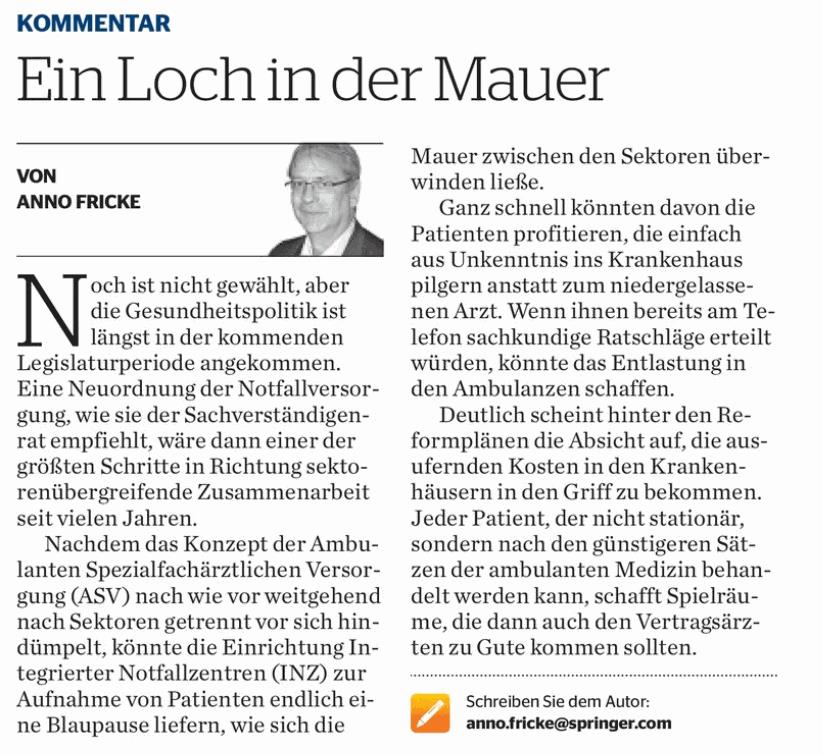 KOMMENTAR

Ein Loch in der Mauer

VON
ANNO FRICKE

Noch ist nicht gewählt, aber die Gesundheitspolitik ist längst in der kommenden Legislaturperiode angekommen. Eine Neuordnung der Notfallversorgung, wie sie der Sachverständigenrat empfiehlt, wäre dann einer der größten Schritte in Richtung sektorenübergreifende Zusammenarbeit seit vielen Jahren.

Nachdem das Konzept der Ambulanten Spezialfachärztlichen Versorgung (ASV) nach wie vor weitgehend nach Sektoren getrennt vor sich hindümpelt, könnte die Einrichtung Integrierter Notfallzentren (INZ) zur Aufnahme von Patienten endlich eine Blaupause liefern, wie sich die Mauer zwischen den Sektoren überwinden ließe.

Ganz schnell könnten davon die Patienten profitieren, die einfach aus Unkenntnis ins Krankenhaus pilgern anstatt zum niedergelassenen Arzt. Wenn ihnen bereits am Telefon sachkundige Ratschläge erteilt würden, könnte das Entlastung in den Ambulanzen schaffen.

Deutlich scheint hinter den Reformplänen die Absicht auf, die ausufernden Kosten in den Krankenhäusern in den Griff zu bekommen. Jeder Patient, der nicht stationär, sondern nach den günstigeren Sätzen der ambulanten Medizin behandelt werden kann, schafft Spielräume, die dann auch den Vertragsärzten zu Gute kommen sollten.

Schreiben Sie dem Autor:
anno.fricke@springer.com